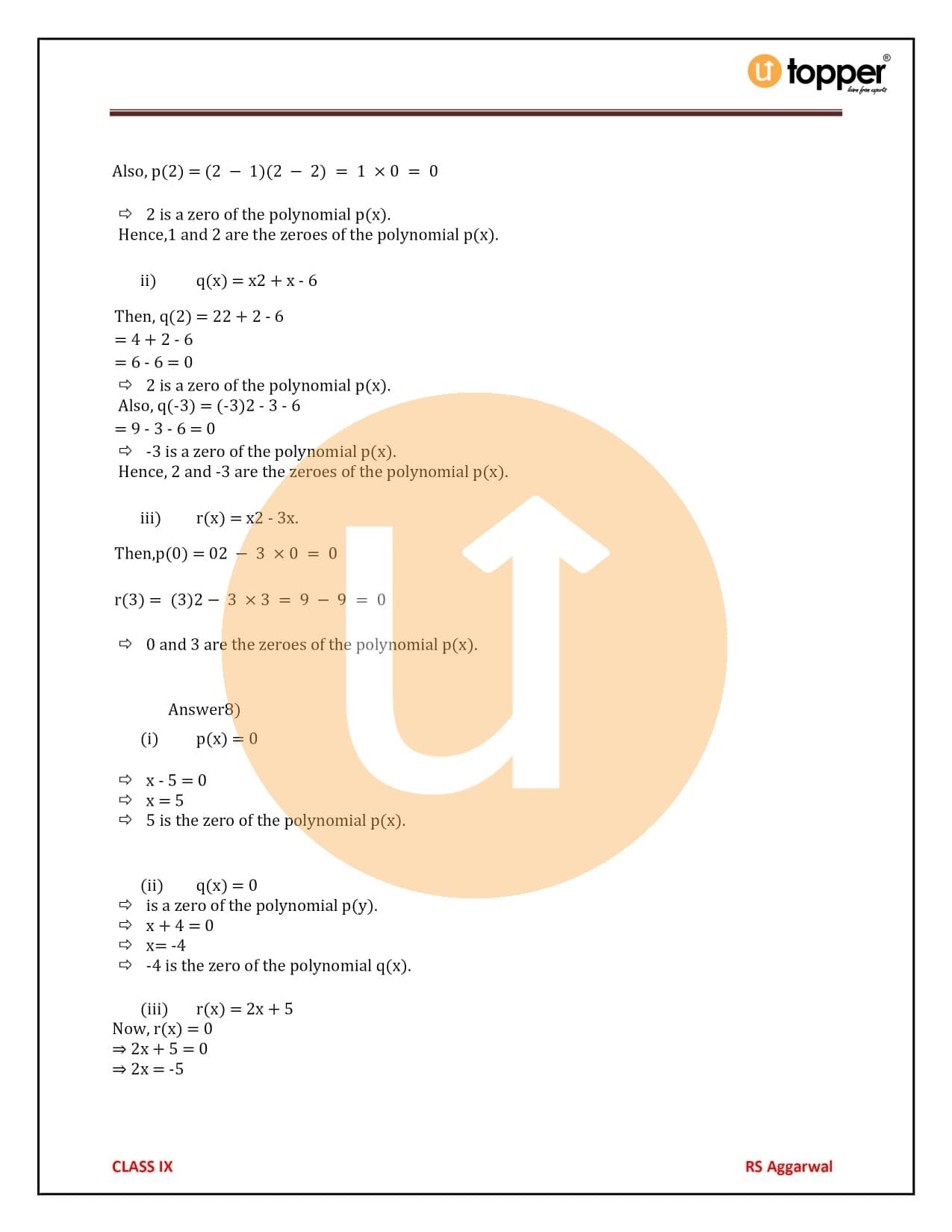 topper
learn from experts

Also, p(2) = (2 − 1)(2 − 2) = 1 × 0 = 0

⇨ 2 is a zero of the polynomial p(x).
Hence,1 and 2 are the zeroes of the polynomial p(x).

ii) q(x) = x2 + x - 6

Then, q(2) = 22 + 2 - 6
= 4 + 2 - 6
= 6 - 6 = 0
⇨ 2 is a zero of the polynomial p(x).
Also, q(-3) = (-3)2 - 3 - 6
= 9 - 3 - 6 = 0
⇨ -3 is a zero of the polynomial p(x).
Hence, 2 and -3 are the zeroes of the polynomial p(x).

iii) r(x) = x2 - 3x.

Then,p(0) = 02 − 3 × 0 = 0

r(3) = (3)2 − 3 × 3 = 9 − 9 = 0

⇨ 0 and 3 are the zeroes of the polynomial p(x).

Answer8)
(i) p(x) = 0

⇨ x - 5 = 0
⇨ x = 5
⇨ 5 is the zero of the polynomial p(x).

(ii) q(x) = 0
⇨ is a zero of the polynomial p(y).
⇨ x + 4 = 0
⇨ x= -4
⇨ -4 is the zero of the polynomial q(x).

(iii) r(x) = 2x + 5
Now, r(x) = 0
⇒ 2x + 5 = 0
⇒ 2x = -5

CLASS IX
RS Aggarwal